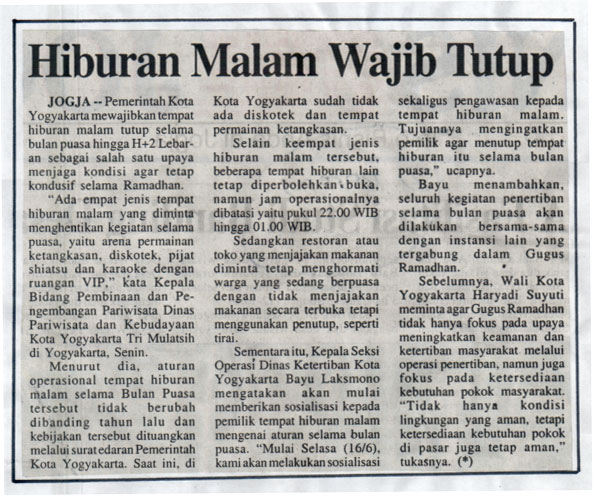 Hiburan Malam Wajib Tutup

JOGJA -- Pemerintah Kota Yogyakarta mewajibkan tempat hiburan malam tutup selama bulan puasa hingga H+2 Lebaran sebagai salah satu upaya menjaga kondisi agar tetap kondusif selama Ramadhan.

"Ada empat jenis tempat hiburan malam yang diminta menghentikan kegiatan selama puasa, yaitu arena permainan ketangkasan, diskotek, pijat shiatsu dan karaoke dengan ruangan VIP," kata Kepala Bidang Pembinaan dan Pengembangan Pariwisata Dinas Pariwisata dan Kebudayaan Kota Yogyakarta Tri Mulatsih di Yogyakarta, Senin.

Menurut dia, aturan operasional tempat hiburan malam selama Bulan Puasa tersebut tidak berubah dibanding tahun lalu dan kebijakan tersebut dituangkan melalui surat edaran Pemerintah Kota Yogyakarta. Saat ini, di Kota Yogyakarta sudah tidak ada diskotek dan tempat permainan ketangkasan.

Selain keempat jenis hiburan malam tersebut, beberapa tempat hiburan lain tetap diperbolehkan buka, namun jam operasionalnya dibatasi yaitu pukul 22.00 WIB hingga 01.00 WIB.

Sedangkan restoran atau toko yang menjajakan makanan diminta tetap menghormati warga yang sedang berpuasa dengan tidak menjajakan makanan secara terbuka tetapi menggunakan penutup, seperti tirai.

Sementara itu, Kepala Seksi Operasi Dinas Ketertiban Kota Yogyakarta Bayu Laksmono mengatakan akan mulai memberikan sosialisasi kepada pemilik tempat hiburan malam mengenai aturan selama bulan puasa. "Mulai Selasa (16/6), kami akan melakukan sosialisasi sekaligus pengawasan kepada tempat hiburan malam. Tujuannya mengingatkan pemilik agar menutup tempat hiburan itu selama bulan puasa," ucapnya.

Bayu menambahkan, seluruh kegiatan penertiban selama bulan puasa akan dilakukan bersama-sama dengan instansi lain yang tergabung dalam Gugus Ramadhan.

Sebelumnya, Wali Kota Yogyakarta Haryadi Suyuti meminta agar Gugus Ramadhan tidak hanya fokus pada upaya meningkatkan keamanan dan ketertiban masyarakat melalui operasi penertiban, namun juga fokus pada ketersediaan kebutuhan pokok masyarakat. "Tidak hanya kondisi lingkungan yang aman, tetapi ketersediaan kebutuhan pokok di pasar juga tetap aman," tukasnya. (*)